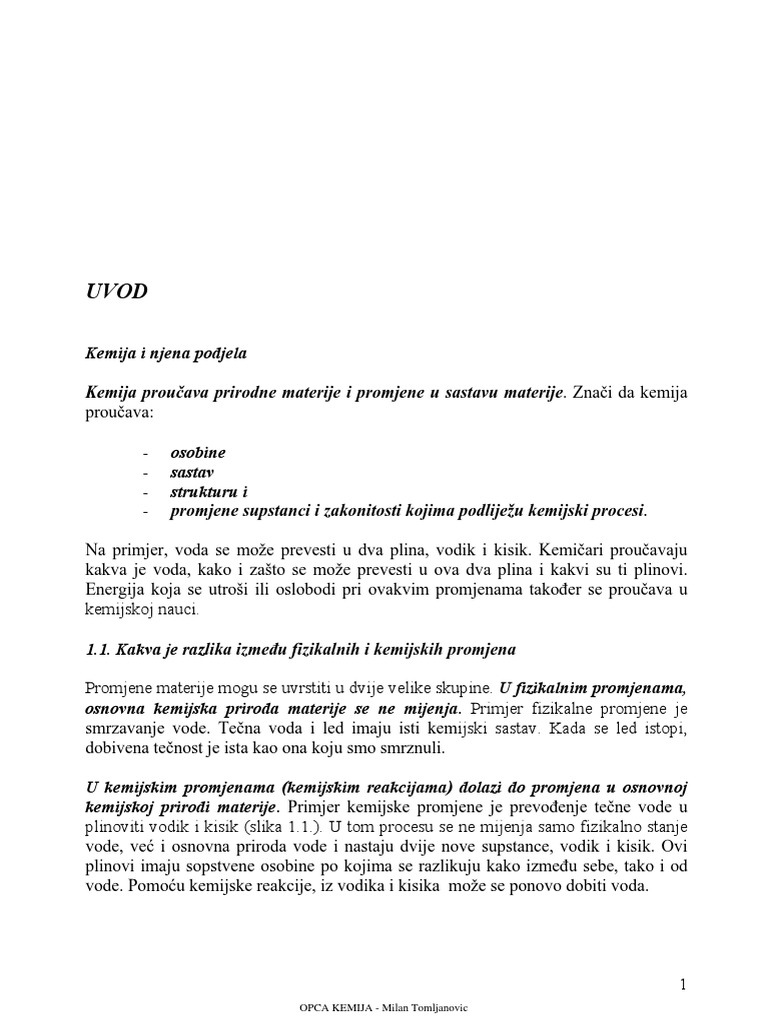 UVOD

Kemija i njena podjela

Kemija proučava prirodne materije i promjene u sastavu materije. Znači da kemija proučava:

- osobine
- sastav
- strukturu i
- promjene supstanci i zakonitosti kojima podliježu kemijski procesi.

Na primjer, voda se može prevesti u dva plina, vodik i kisik. Kemičari proučavaju kakva je voda, kako i zašto se može prevesti u ova dva plina i kakvi su ti plinovi. Energija koja se utroši ili oslobodi pri ovakvim promjenama također se proučava u kemijskoj nauci.

1.1. Kakva je razlika između fizikalnih i kemijskih promjena

Promjene materije mogu se uvrstiti u dvije velike skupine. U fizikalnim promjenama, osnovna kemijska priroda materije se ne mijenja. Primjer fizikalne promjene je smrzavanje vode. Tečna voda i led imaju isti kemijski sastav. Kada se led istopi, dobivena tečnost je ista kao ona koju smo smrznuli.

U kemijskim promjenama (kemijskim reakcijama) dolazi do promjena u osnovnoj kemijskoj prirodi materije. Primjer kemijske promjene je prevođenje tečne vode u plinoviti vodik i kisik (slika 1.1.). U tom procesu se ne mijenja samo fizikalno stanje vode, već i osnovna priroda vode i nastaju dvije nove supstance, vodik i kisik. Ovi plinovi imaju sopstvene osobine po kojima se razlikuju kako između sebe, tako i od vode. Pomoću kemijske reakcije, iz vodika i kisika može se ponovo dobiti voda.

1

OPCA KEMIJA - Milan Tomljanovic